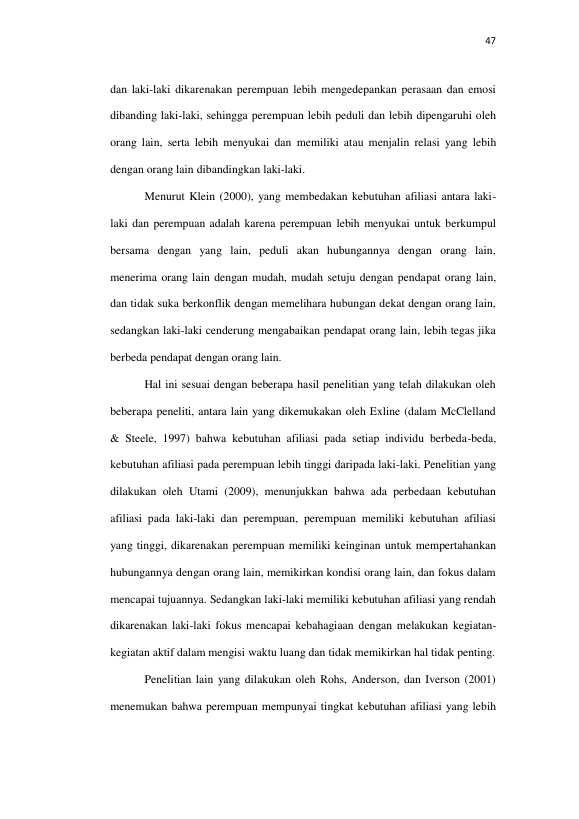 47

dan laki-laki dikarenakan perempuan lebih mengedepankan perasaan dan emosi dibanding laki-laki, sehingga perempuan lebih peduli dan lebih dipengaruhi oleh orang lain, serta lebih menyukai dan memiliki atau menjalin relasi yang lebih dengan orang lain dibandingkan laki-laki.

Menurut Klein (2000), yang membedakan kebutuhan afiliasi antara laki-laki dan perempuan adalah karena perempuan lebih menyukai untuk berkumpul bersama dengan yang lain, peduli akan hubungannya dengan orang lain, menerima orang lain dengan mudah, mudah setuju dengan pendapat orang lain, dan tidak suka berkonflik dengan memelihara hubungan dekat dengan orang lain, sedangkan laki-laki cenderung mengabaikan pendapat orang lain, lebih tegas jika berbeda pendapat dengan orang lain.

Hal ini sesuai dengan beberapa hasil penelitian yang telah dilakukan oleh beberapa peneliti, antara lain yang dikemukakan oleh Exline (dalam McClelland & Steele, 1997) bahwa kebutuhan afiliasi pada setiap individu berbeda-beda, kebutuhan afiliasi pada perempuan lebih tinggi daripada laki-laki. Penelitian yang dilakukan oleh Utami (2009), menunjukkan bahwa ada perbedaan kebutuhan afiliasi pada laki-laki dan perempuan, perempuan memiliki kebutuhan afiliasi yang tinggi, dikarenakan perempuan memiliki keinginan untuk mempertahankan hubungannya dengan orang lain, memikirkan kondisi orang lain, dan fokus dalam mencapai tujuannya. Sedangkan laki-laki memiliki kebutuhan afiliasi yang rendah dikarenakan laki-laki fokus mencapai kebahagiaan dengan melakukan kegiatan-kegiatan aktif dalam mengisi waktu luang dan tidak memikirkan hal tidak penting.

Penelitian lain yang dilakukan oleh Rohs, Anderson, dan Iverson (2001) menemukan bahwa perempuan mempunyai tingkat kebutuhan afiliasi yang lebih